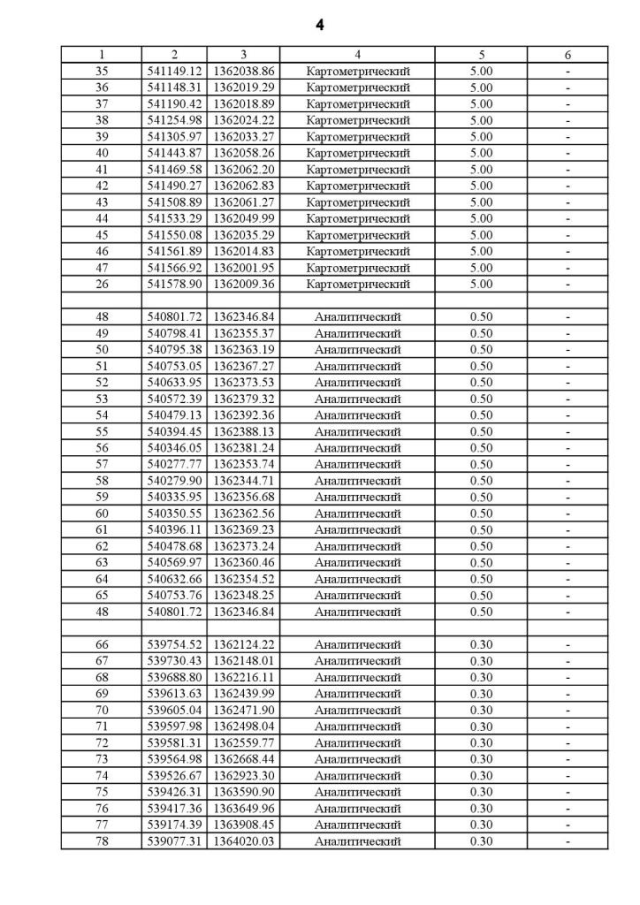 4

| 1 | 2 | 3 | 4 | 5 | 6 |
|---|---|---|---|---|---|
| 35 | 541149.12 | 1362038.86 | Картометрический | 5.00 | - |
| 36 | 541148.31 | 1362019.29 | Картометрический | 5.00 | - |
| 37 | 541190.42 | 1362018.89 | Картометрический | 5.00 | - |
| 38 | 541254.98 | 1362024.22 | Картометрический | 5.00 | - |
| 39 | 541305.97 | 1362033.27 | Картометрический | 5.00 | - |
| 40 | 541443.87 | 1362058.26 | Картометрический | 5.00 | - |
| 41 | 541469.58 | 1362062.20 | Картометрический | 5.00 | - |
| 42 | 541490.27 | 1362062.83 | Картометрический | 5.00 | - |
| 43 | 541508.89 | 1362061.27 | Картометрический | 5.00 | - |
| 44 | 541533.29 | 1362049.99 | Картометрический | 5.00 | - |
| 45 | 541550.08 | 1362035.29 | Картометрический | 5.00 | - |
| 46 | 541561.89 | 1362014.83 | Картометрический | 5.00 | - |
| 47 | 541566.92 | 1362001.95 | Картометрический | 5.00 | - |
| 26 | 541578.90 | 1362009.36 | Картометрический | 5.00 | - |
| | | | | | |
| 48 | 540801.72 | 1362346.84 | Аналитический | 0.50 | - |
| 49 | 540798.41 | 1362355.37 | Аналитический | 0.50 | - |
| 50 | 540795.38 | 1362363.19 | Аналитический | 0.50 | - |
| 51 | 540753.05 | 1362367.27 | Аналитический | 0.50 | - |
| 52 | 540633.95 | 1362373.53 | Аналитический | 0.50 | - |
| 53 | 540572.39 | 1362379.32 | Аналитический | 0.50 | - |
| 54 | 540479.13 | 1362392.36 | Аналитический | 0.50 | - |
| 55 | 540394.45 | 1362388.13 | Аналитический | 0.50 | - |
| 56 | 540346.05 | 1362381.24 | Аналитический | 0.50 | - |
| 57 | 540277.77 | 1362353.74 | Аналитический | 0.50 | - |
| 58 | 540279.90 | 1362344.71 | Аналитический | 0.50 | - |
| 59 | 540335.95 | 1362356.68 | Аналитический | 0.50 | - |
| 60 | 540350.55 | 1362362.56 | Аналитический | 0.50 | - |
| 61 | 540396.11 | 1362369.23 | Аналитический | 0.50 | - |
| 62 | 540478.68 | 1362373.24 | Аналитический | 0.50 | - |
| 63 | 540569.97 | 1362360.46 | Аналитический | 0.50 | - |
| 64 | 540632.66 | 1362354.52 | Аналитический | 0.50 | - |
| 65 | 540753.76 | 1362348.25 | Аналитический | 0.50 | - |
| 48 | 540801.72 | 1362346.84 | Аналитический | 0.50 | - |
| | | | | | |
| 66 | 539754.52 | 1362124.22 | Аналитический | 0.30 | - |
| 67 | 539730.43 | 1362148.01 | Аналитический | 0.30 | - |
| 68 | 539688.80 | 1362216.11 | Аналитический | 0.30 | - |
| 69 | 539613.63 | 1362439.99 | Аналитический | 0.30 | - |
| 70 | 539605.04 | 1362471.90 | Аналитический | 0.30 | - |
| 71 | 539597.98 | 1362498.04 | Аналитический | 0.30 | - |
| 72 | 539581.31 | 1362559.77 | Аналитический | 0.30 | - |
| 73 | 539564.98 | 1362668.44 | Аналитический | 0.30 | - |
| 74 | 539526.67 | 1362923.30 | Аналитический | 0.30 | - |
| 75 | 539426.31 | 1363590.90 | Аналитический | 0.30 | - |
| 76 | 539417.36 | 1363649.96 | Аналитический | 0.30 | - |
| 77 | 539174.39 | 1363908.45 | Аналитический | 0.30 | - |
| 78 | 539077.31 | 1364020.03 | Аналитический | 0.30 | - |